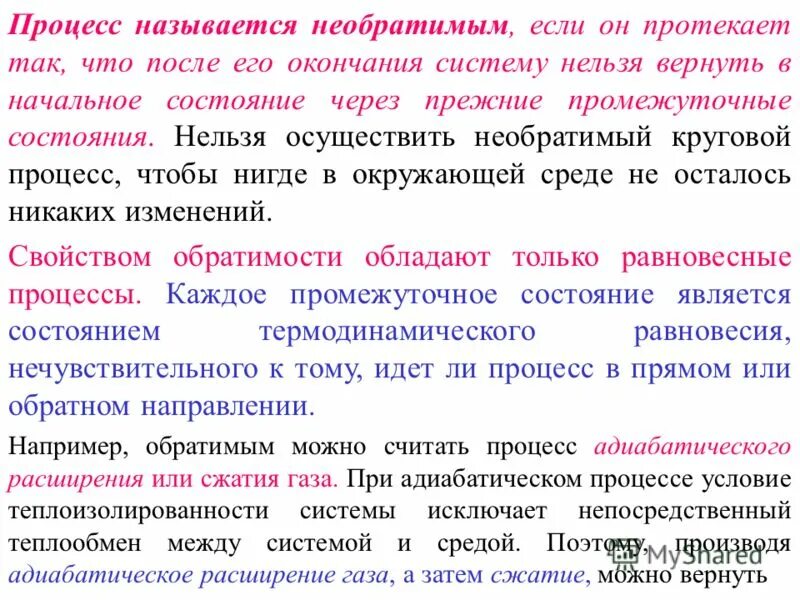 Процесс называется необратимым, если он протекает так, что после его окончания систему нельзя вернуть в начальное состояние через прежние промежуточные состояния. Нельзя осуществить необратимый круговой процесс, чтобы нигде в окружающей среде не осталось никаких изменений.

Свойством обратимости обладают только равновесные процессы. Каждое промежуточное состояние является состоянием термодинамического равновесия, нечувствительного к тому, идет ли процесс в прямом или обратном направлении.

Например, обратимым можно считать процесс адиабатического расширения или сжатия газа. При адиабатическом процессе условие теплоизолированности системы исключает непосредственный теплообмен между системой и средой. Поэтому, производя адиабатическое расширение газа, а затем сжатие, можно вернуть

MyShared